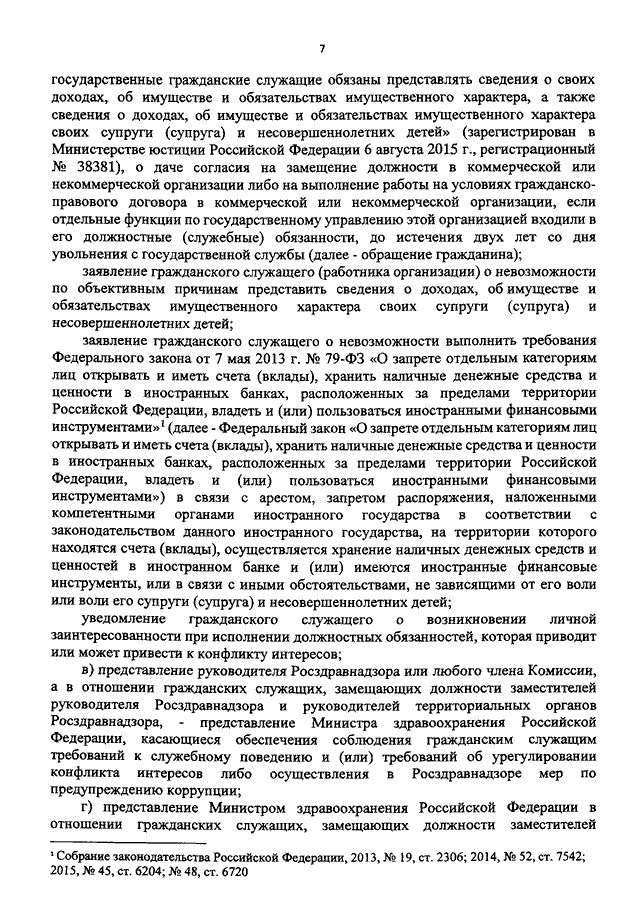 7

государственные гражданские служащие обязаны представлять сведения о своих доходах, об имуществе и обязательствах имущественного характера, а также сведения о доходах, об имуществе и обязательствах имущественного характера своих супруги (супруга) и несовершеннолетних детей» (зарегистрирован в Министерстве юстиции Российской Федерации 6 августа 2015 г., регистрационный № 38381), о даче согласия на замещение должности в коммерческой или некоммерческой организации либо на выполнение работы на условиях гражданско-правового договора в коммерческой или некоммерческой организации, если отдельные функции по государственному управлению этой организацией входили в его должностные (служебные) обязанности, до истечения двух лет со дня увольнения с государственной службы (далее - обращение гражданина);

заявление гражданского служащего (работника организации) о невозможности по объективным причинам представить сведения о доходах, об имуществе и обязательствах имущественного характера своих супруги (супруга) и несовершеннолетних детей;

заявление гражданского служащего о невозможности выполнить требования Федерального закона от 7 мая 2013 г. № 79-ФЗ «О запрете отдельным категориям лиц открывать и иметь счета (вклады), хранить наличные денежные средства и ценности в иностранных банках, расположенных за пределами территории Российской Федерации, владеть и (или) пользоваться иностранными финансовыми инструментами»$^1$ (далее - Федеральный закон «О запрете отдельным категориям лиц открывать и иметь счета (вклады), хранить наличные денежные средства и ценности в иностранных банках, расположенных за пределами территории Российской Федерации, владеть и (или) пользоваться иностранными финансовыми инструментами») в связи с арестом, запретом распоряжения, наложенными компетентными органами иностранного государства в соответствии с законодательством данного иностранного государства, на территории которого находятся счета (вклады), осуществляется хранение наличных денежных средств и ценностей в иностранном банке и (или) имеются иностранные финансовые инструменты, или в связи с иными обстоятельствами, не зависящими от его воли или воли его супруги (супруга) и несовершеннолетних детей;

уведомление гражданского служащего о возникновении личной заинтересованности при исполнении должностных обязанностей, которая приводит или может привести к конфликту интересов;

в) представление руководителя Росздравнадзора или любого члена Комиссии, а в отношении гражданских служащих, замещающих должности заместителей руководителя Росздравнадзора и руководителей территориальных органов Росздравнадзора, - представление Министра здравоохранения Российской Федерации, касающиеся обеспечения соблюдения гражданским служащим требований к служебному поведению и (или) требований об урегулировании конфликта интересов либо осуществления в Росздравнадзоре мер по предупреждению коррупции;

г) представление Министром здравоохранения Российской Федерации в отношении гражданских служащих, замещающих должности заместителей

$^1$ Собрание законодательства Российской Федерации, 2013, № 19, ст. 2306; 2014, № 52, ст. 7542; 2015, № 45, ст. 6204; № 48, ст. 6720